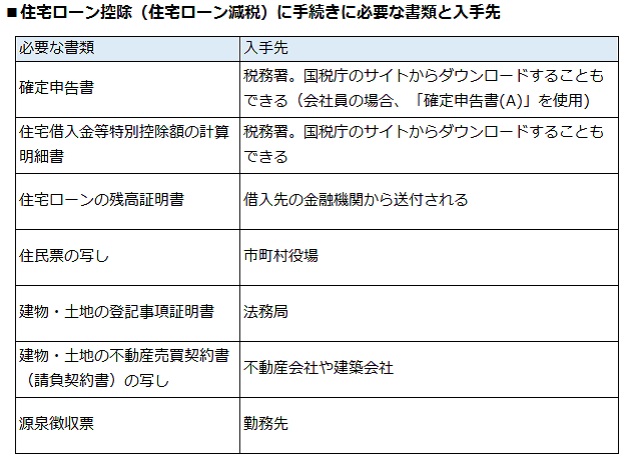 ■住宅ローン控除（住宅ローン減税）に手続きに必要な書類と入手先

| 必要な書類 | 入手先 |
|---|---|
| 確定申告書 | 税務署。国税庁のサイトからダウンロードすることもできる（会社員の場合、「確定申告書(A)」を使用） |
| 住宅借入金等特別控除額の計算明細書 | 税務署。国税庁のサイトからダウンロードすることもできる |
| 住宅ローンの残高証明書 | 借入先の金融機関から送付される |
| 住民票の写し | 市町村役場 |
| 建物・土地の登記事項証明書 | 法務局 |
| 建物・土地の不動産売買契約書（請負契約書）の写し | 不動産会社や建築会社 |
| 源泉徴収票 | 勤務先 |